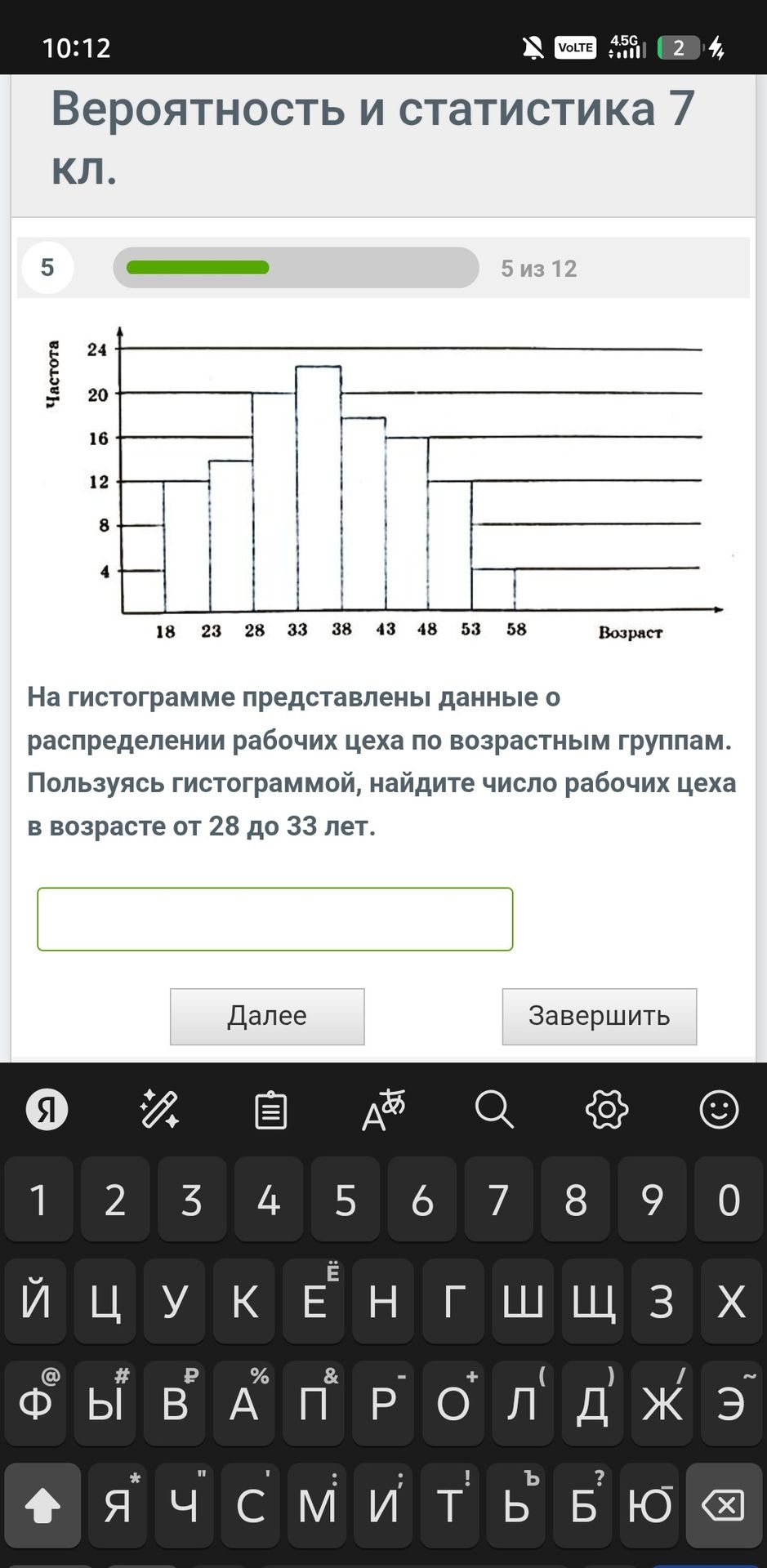 10:12 VoLTE 4.5G 2

Вероятность и статистика 7 кл.

5 5 из 12

Частота
24
20
16
12
8
4
18 23 28 33 38 43 48 53 58 Возраст

На гистограмме представлены данные о распределении рабочих цеха по возрастным группам. Пользуясь гистограммой, найдите число рабочих цеха в возрасте от 28 до 33 лет.

Далее Завершить

Я
1 2 3 4 5 6 7 8 9 0
Й Ц У К Е Ё Н Г Ш Щ З Х
Ф @ Ы # В ₽ А % П & Р - О + Л ( Д ) Ж / Э ~
Я * Ч " С ' М : И ; Т ! Ь Ъ Б ? Ю